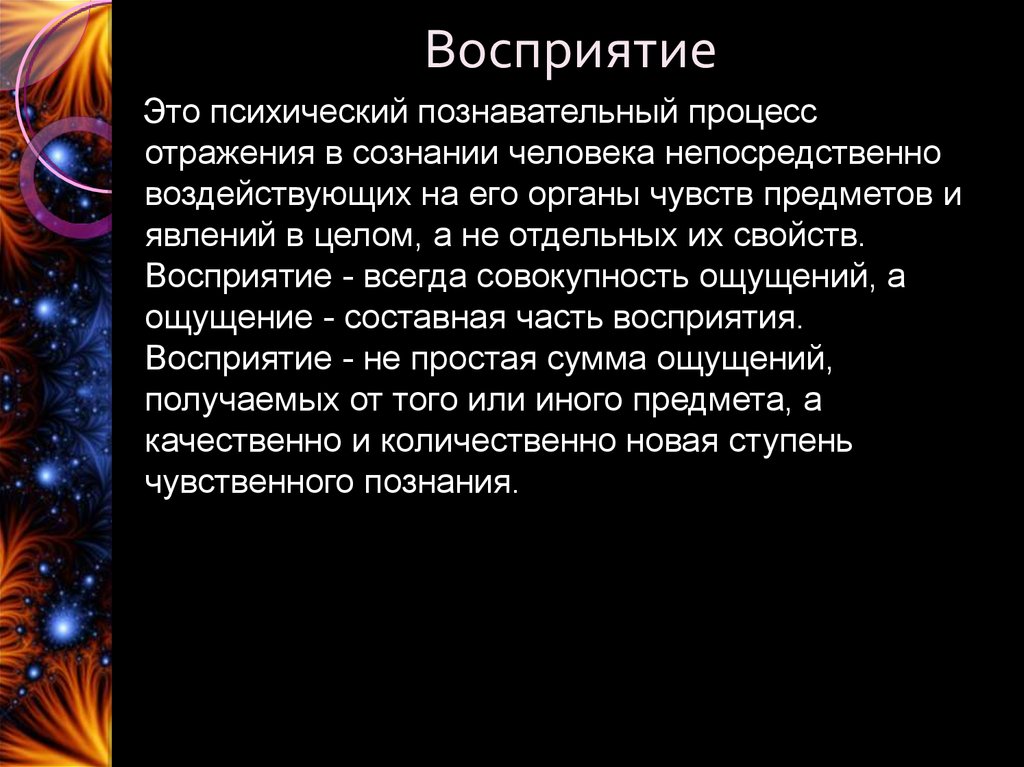 Восприятие

Это психический познавательный процесс отражения в сознании человека непосредственно воздействующих на его органы чувств предметов и явлений в целом, а не отдельных их свойств. Восприятие - всегда совокупность ощущений, а ощущение - составная часть восприятия. Восприятие - не простая сумма ощущений, получаемых от того или иного предмета, а качественно и количественно новая ступень чувственного познания.